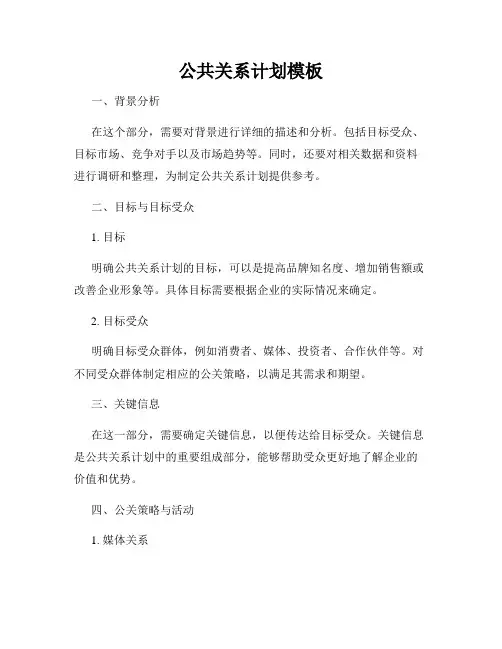 公共关系计划模板

一、背景分析

在这个部分，需要对背景进行详细的描述和分析。包括目标受众、目标市场、竞争对手以及市场趋势等。同时，还要对相关数据和资料进行调研和整理，为制定公共关系计划提供参考。

二、目标与目标受众

1. 目标

明确公共关系计划的目标，可以是提高品牌知名度、增加销售额或改善企业形象等。具体目标需要根据企业的实际情况来确定。

2. 目标受众

明确目标受众群体，例如消费者、媒体、投资者、合作伙伴等。对不同受众群体制定相应的公关策略，以满足其需求和期望。

三、关键信息

在这一部分，需要确定关键信息，以便传达给目标受众。关键信息是公共关系计划中的重要组成部分，能够帮助受众更好地了解企业的价值和优势。

四、公关策略与活动

1. 媒体关系